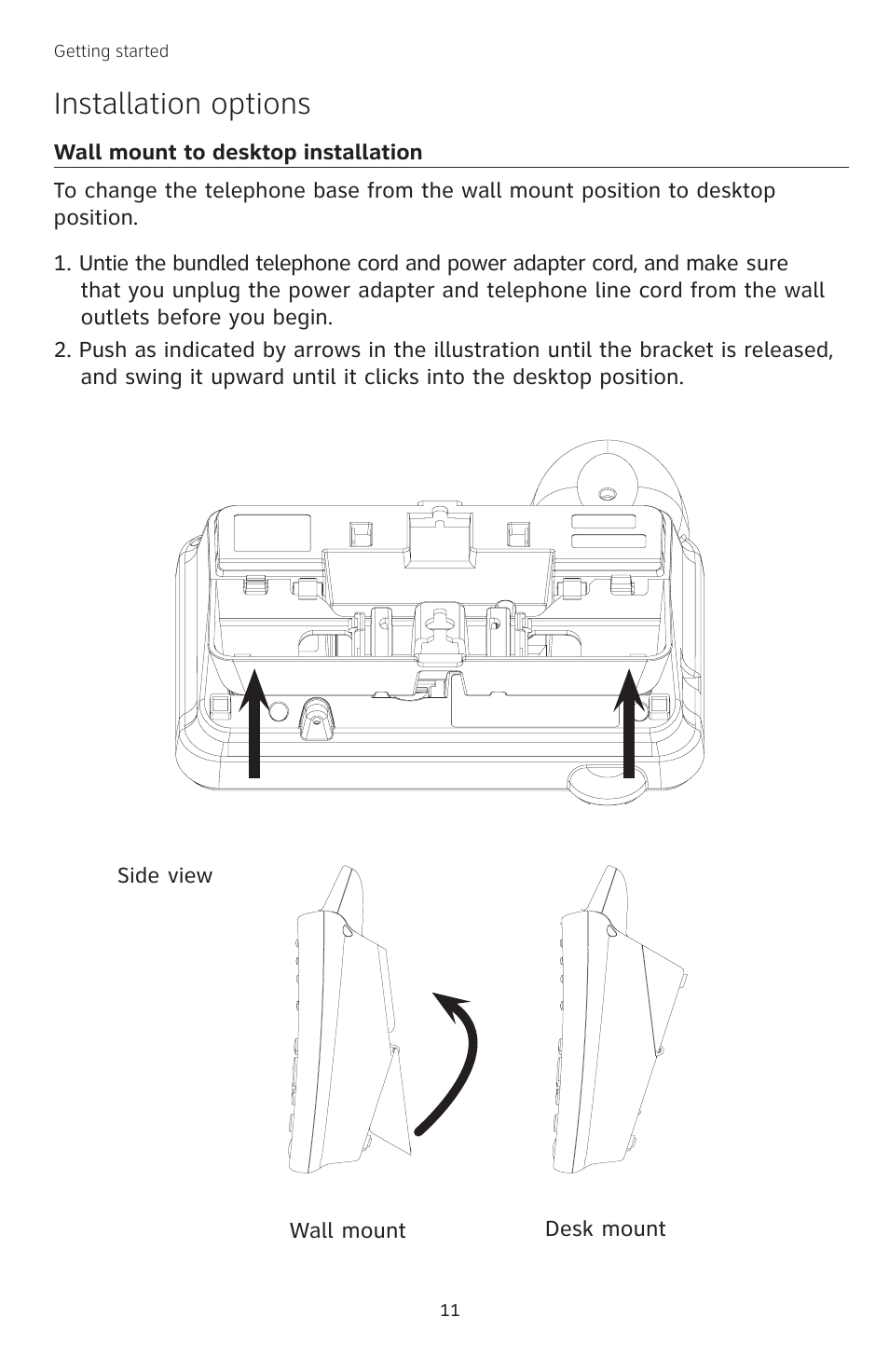 Getting started

Installation options

Wall mount to desktop installation

To change the telephone base from the wall mount position to desktop position.

1. Untie the bundled telephone cord and power adapter cord, and make sure that you unplug the power adapter and telephone line cord from the wall outlets before you begin.

2. Push as indicated by arrows in the illustration until the bracket is released, and swing it upward until it clicks into the desktop position.

Side view

Wall mount

Desk mount

11